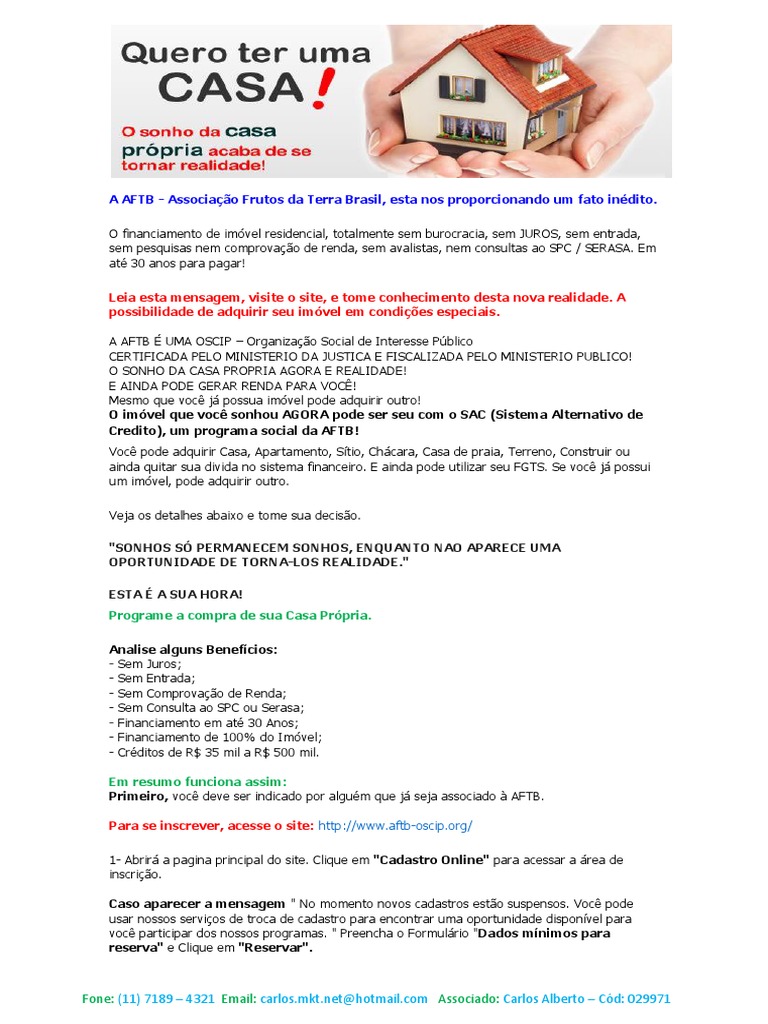 Quero ter uma CASA!

O sonho da casa própria acaba de se tornar realidade!

A AFTB - Associação Frutos da Terra Brasil, esta nos proporcionando um fato inédito.

O financiamento de imóvel residencial, totalmente sem burocracia, sem JUROS, sem entrada, sem pesquisas nem comprovação de renda, sem avalistas, nem consultas ao SPC / SERASA. Em até 30 anos para pagar!

Leia esta mensagem, visite o site, e tome conhecimento desta nova realidade. A possibilidade de adquirir seu imóvel em condições especiais.

A AFTB É UMA OSCIP – Organização Social de Interesse Público
CERTIFICADA PELO MINISTERIO DA JUSTICA E FISCALIZADA PELO MINISTERIO PUBLICO!
O SONHO DA CASA PROPRIA AGORA E REALIDADE!
E AINDA PODE GERAR RENDA PARA VOCÊ!
Mesmo que você já possua imóvel pode adquirir outro!
O imóvel que você sonhou AGORA pode ser seu com o SAC (Sistema Alternativo de Credito), um programa social da AFTB!

Você pode adquirir Casa, Apartamento, Sítio, Chácara, Casa de praia, Terreno, Construir ou ainda quitar sua divida no sistema financeiro. E ainda pode utilizar seu FGTS. Se você já possui um imóvel, pode adquirir outro.

Veja os detalhes abaixo e tome sua decisão.

"SONHOS SÓ PERMANECEM SONHOS, ENQUANTO NAO APARECE UMA OPORTUNIDADE DE TORNA-LOS REALIDADE."

ESTA É A SUA HORA!

Programe a compra de sua Casa Própria.

Analise alguns Benefícios:
- Sem Juros;
- Sem Entrada;
- Sem Comprovação de Renda;
- Sem Consulta ao SPC ou Serasa;
- Financiamento em até 30 Anos;
- Financiamento de 100% do Imóvel;
- Créditos de R$ 35 mil a R$ 500 mil.

Em resumo funciona assim:
Primeiro, você deve ser indicado por alguém que já seja associado à AFTB.

Para se inscrever, acesse o site: http://www.aftb-oscip.org/

1- Abrirá a pagina principal do site. Clique em "Cadastro Online" para acessar a área de inscrição.

Caso aparecer a mensagem " No momento novos cadastros estão suspensos. Você pode usar nossos serviços de troca de cadastro para encontrar uma oportunidade disponível para você participar dos nossos programas. " Preencha o Formulário "Dados mínimos para reserva" e Clique em "Reservar".

Fone: (11) 7189 – 4321 Email: carlos.mkt.net@hotmail.com Associado: Carlos Alberto – Cód: 029971